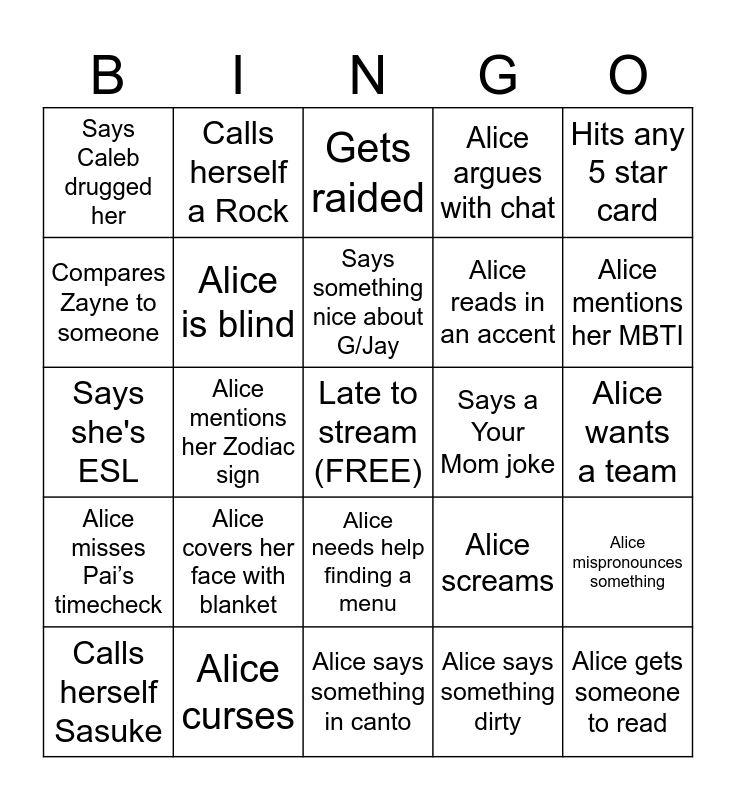 | B | I | N | G | O |
|---|---|---|---|---|
| Says Caleb drugged her | Calls herself a Rock | Gets raided | Alice argues with chat | Hits any 5 star card |
| Compares Zayne to someone | Alice is blind | Says something nice about G/Jay | Alice reads in an accent | Alice mentions her MBTI |
| Says she's ESL | Alice mentions her Zodiac sign | Late to stream (FREE) | Says a Your Mom joke | Alice wants a team |
| Alice misses Pai's timecheck | Alice covers her face with blanket | Alice needs help finding a menu | Alice screams | Alice mispronounces something |
| Calls herself Sasuke | Alice curses | Alice says something in canto | Alice says something dirty | Alice gets someone to read |